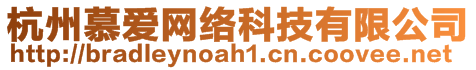 杭州慕爱网络科技有限公司
http://bradleynoah1.cn.coovee.net